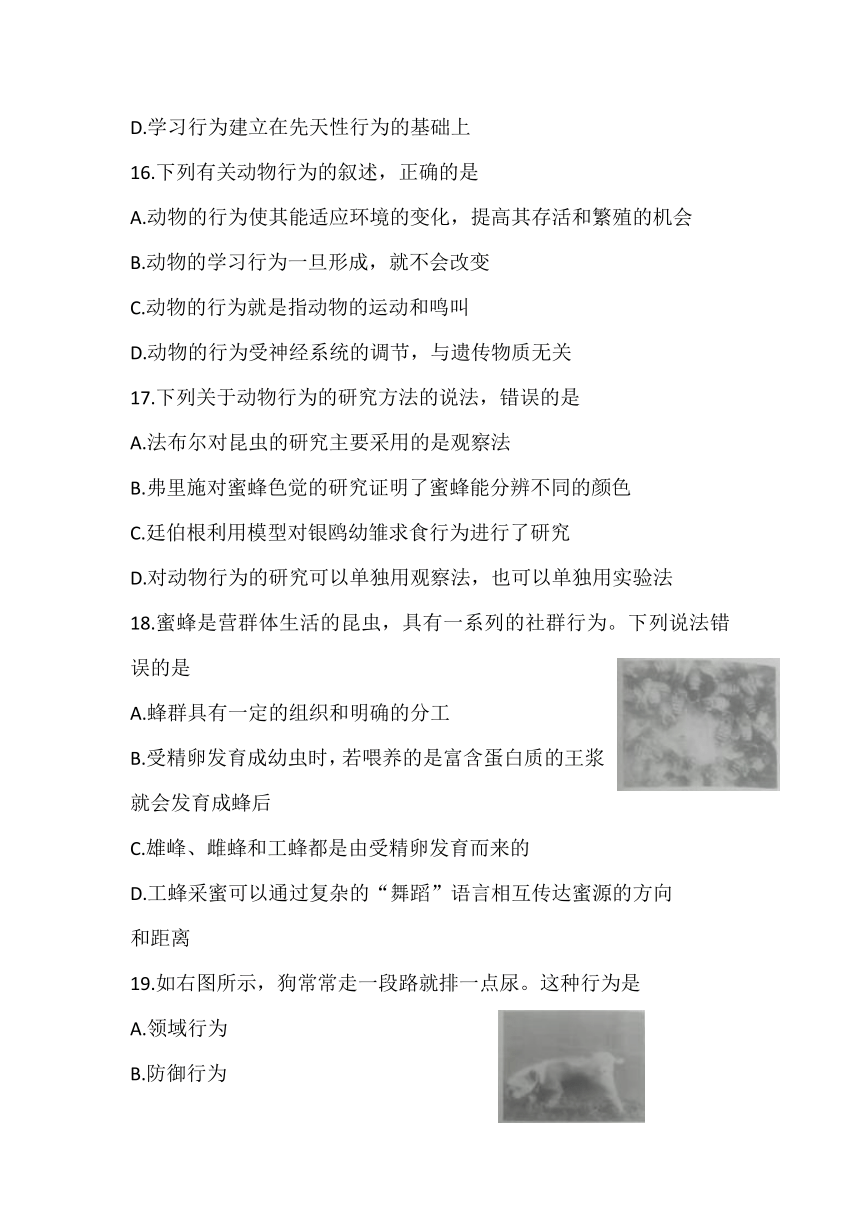 D.学习行为建立在先天性行为的基础上

16.下列有关动物行为的叙述，正确的是

A.动物的行为使其能适应环境的变化，提高其存活和繁殖的机会

B.动物的学习行为一旦形成，就不会改变

C.动物的行为就是指动物的运动和鸣叫

D.动物的行为受神经系统的调节，与遗传物质无关

17.下列关于动物行为的研究方法的说法，错误的是

A.法布尔对昆虫的研究主要采用的是观察法

B.弗里施对蜜蜂色觉的研究证明了蜜蜂能分辨不同的颜色

C.廷伯根利用模型对银鸥幼雏求食行为进行了研究

D.对动物行为的研究可以单独用观察法，也可以单独用实验法

18.蜜蜂是营群体生活的昆虫，具有一系列的社群行为。下列说法错误的是

A.蜂群具有一定的组织和明确的分工

B.受精卵发育成幼虫时，若喂养的是富含蛋白质的王浆就会发育成蜂后

C.雄蜂、雌蜂和工蜂都是由受精卵发育而来的

D.工蜂采蜜可以通过复杂的“舞蹈”语言相互传达蜜源的方向和距离

19.如右图所示，狗常常走一段路就排一点尿。这种行为是

A.领域行为

B.防御行为